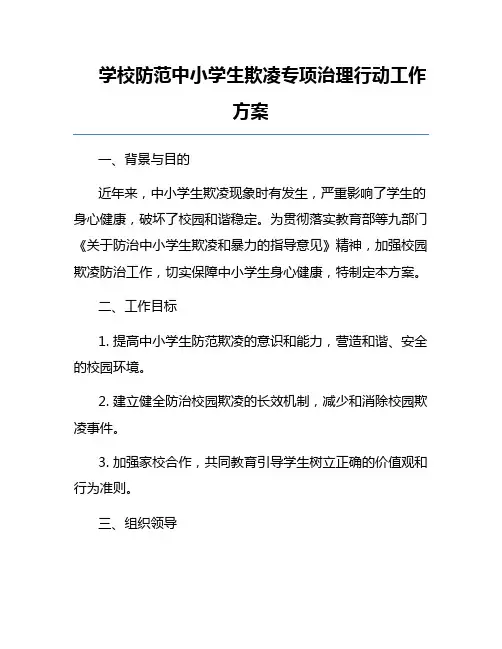 学校防范中小学生欺凌专项治理行动工作方案

一、背景与目的

近年来，中小学生欺凌现象时有发生，严重影响了学生的身心健康，破坏了校园和谐稳定。为贯彻落实教育部等九部门《关于防治中小学生欺凌和暴力的指导意见》精神，加强校园欺凌防治工作，切实保障中小学生身心健康，特制定本方案。

二、工作目标

1. 提高中小学生防范欺凌的意识和能力，营造和谐、安全的校园环境。

2. 建立健全防治校园欺凌的长效机制，减少和消除校园欺凌事件。

3. 加强家校合作，共同教育引导学生树立正确的价值观和行为准则。

三、组织领导